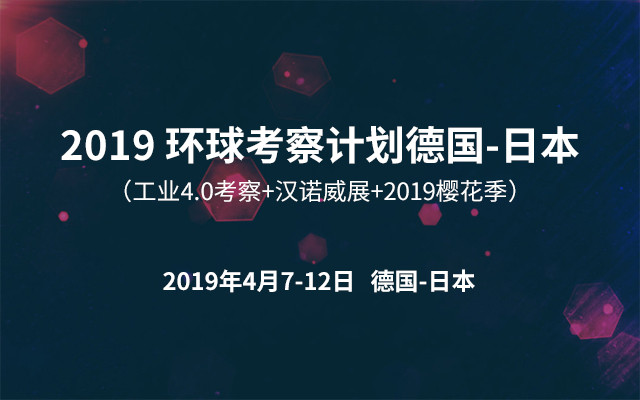 2019 环球考察计划德国-日本
（工业4.0考察+汉诺威展+2019樱花季）

2019年4月7-12日 德国-日本